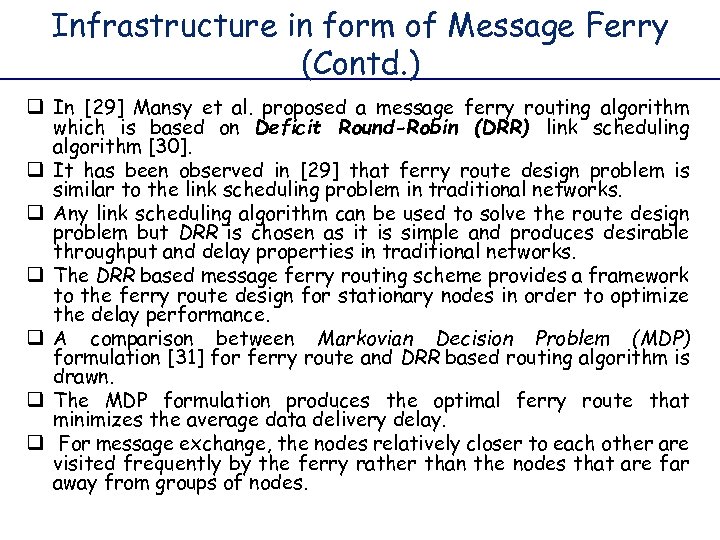 Infrastructure in form of Message Ferry (Contd.)

☐ In [29] Mansy et al. proposed a message ferry routing algorithm which is based on Deficit Round-Robin (DRR) link scheduling algorithm [30].

☐ It has been observed in [29] that ferry route design problem is similar to the link scheduling problem in traditional networks.

☐ Any link scheduling algorithm can be used to solve the route design problem but DRR is chosen as it is simple and produces desirable throughput and delay properties in traditional networks.

☐ The DRR based message ferry routing scheme provides a framework to the ferry route design for stationary nodes in order to optimize the delay performance.

☐ A comparison between Markovian Decision Problem (MDP) formulation [31] for ferry route and DRR based routing algorithm is drawn.

☐ The MDP formulation produces the optimal ferry route that minimizes the average data delivery delay.

☐ For message exchange, the nodes relatively closer to each other are visited frequently by the ferry rather than the nodes that are far away from groups of nodes.